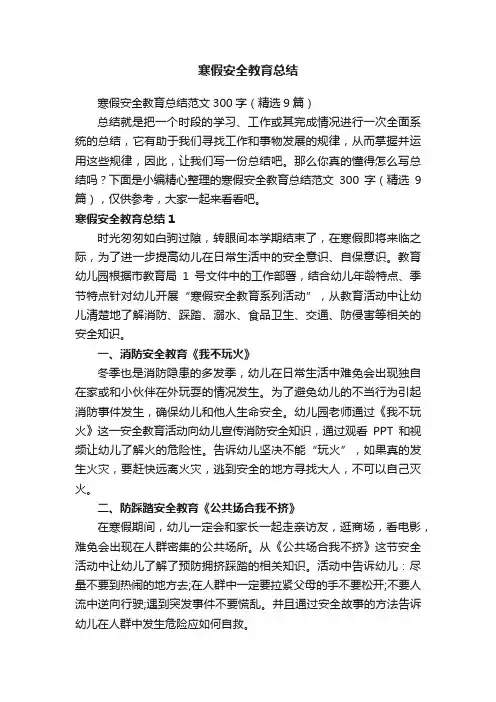 寒假安全教育总结

寒假安全教育总结范文 300 字（精选 9 篇）

总结就是把一个时段的学习、工作或其完成情况进行一次全面系统的总结，它有助于我们寻找工作和事物发展的规律，从而掌握并运用这些规律，因此，让我们写一份总结吧。那么你真的懂得怎么写总结吗？下面是小编精心整理的寒假安全教育总结范文 300 字（精选 9 篇），仅供参考，大家一起来看看吧。

寒假安全教育总结 1

时光匆匆如白驹过隙，转眼间本学期结束了，在寒假即将来临之际，为了进一步提高幼儿在日常生活中的安全意识、自保意识。教育幼儿园根据市教育局 1 号文件中的工作部署，结合幼儿年龄特点、季节特点针对幼儿开展“寒假安全教育系列活动”，从教育活动中让幼儿清楚地了解消防、踩踏、溺水、食品卫生、交通、防侵害等相关的安全知识。

一、消防安全教育《我不玩火》

冬季也是消防隐患的多发季，幼儿在日常生活中难免会出现独自在家或和小伙伴在外玩耍的情况发生。为了避免幼儿的不当行为引起消防事件发生，确保幼儿和他人生命安全。幼儿园老师通过《我不玩火》这一安全教育活动向幼儿宣传消防安全知识，通过观看 PPT 和视频让幼儿了解火的危险性。告诉幼儿坚决不能“玩火”，如果真的发生火灾，要赶快远离火灾，逃到安全的地方寻找大人，不可以自己灭火。

二、防踩踏安全教育《公共场合我不挤》

在寒假期间，幼儿一定会和家长一起走亲访友，逛商场，看电影，难免会出现在人群密集的公共场所。从《公共场合我不挤》这节安全活动中让幼儿了解了预防拥挤踩踏的相关知识。活动中告诉幼儿：尽量不要到热闹的地方去;在人群中一定要拉紧父母的手不要松开;不要人流中逆向行驶;遇到突发事件不要慌乱。并且通过安全故事的方法告诉幼儿在人群中发生危险应如何自救。